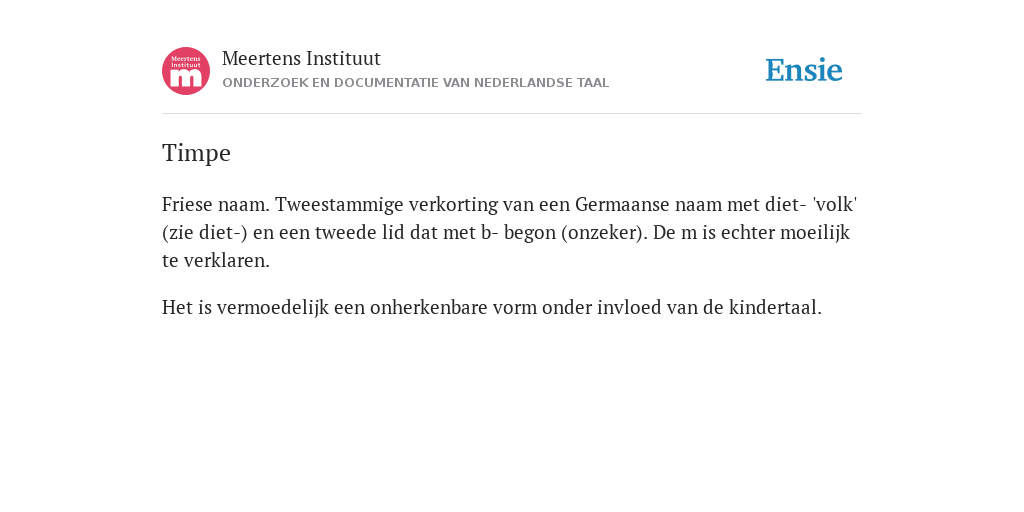 Meertens Instituut
m

Meertens Instituut
ONDERZOEK EN DOCUMENTATIE VAN NEDERLANDSE TAAL

Ensie

Timpe

Friese naam. Tweestammige verkorting van een Germaanse naam met diet- 'volk' (zie diet-) en een tweede lid dat met b- begon (onzeker). De m is echter moeilijk te verklaren.

Het is vermoedelijk een onherkenbare vorm onder invloed van de kindertaal.